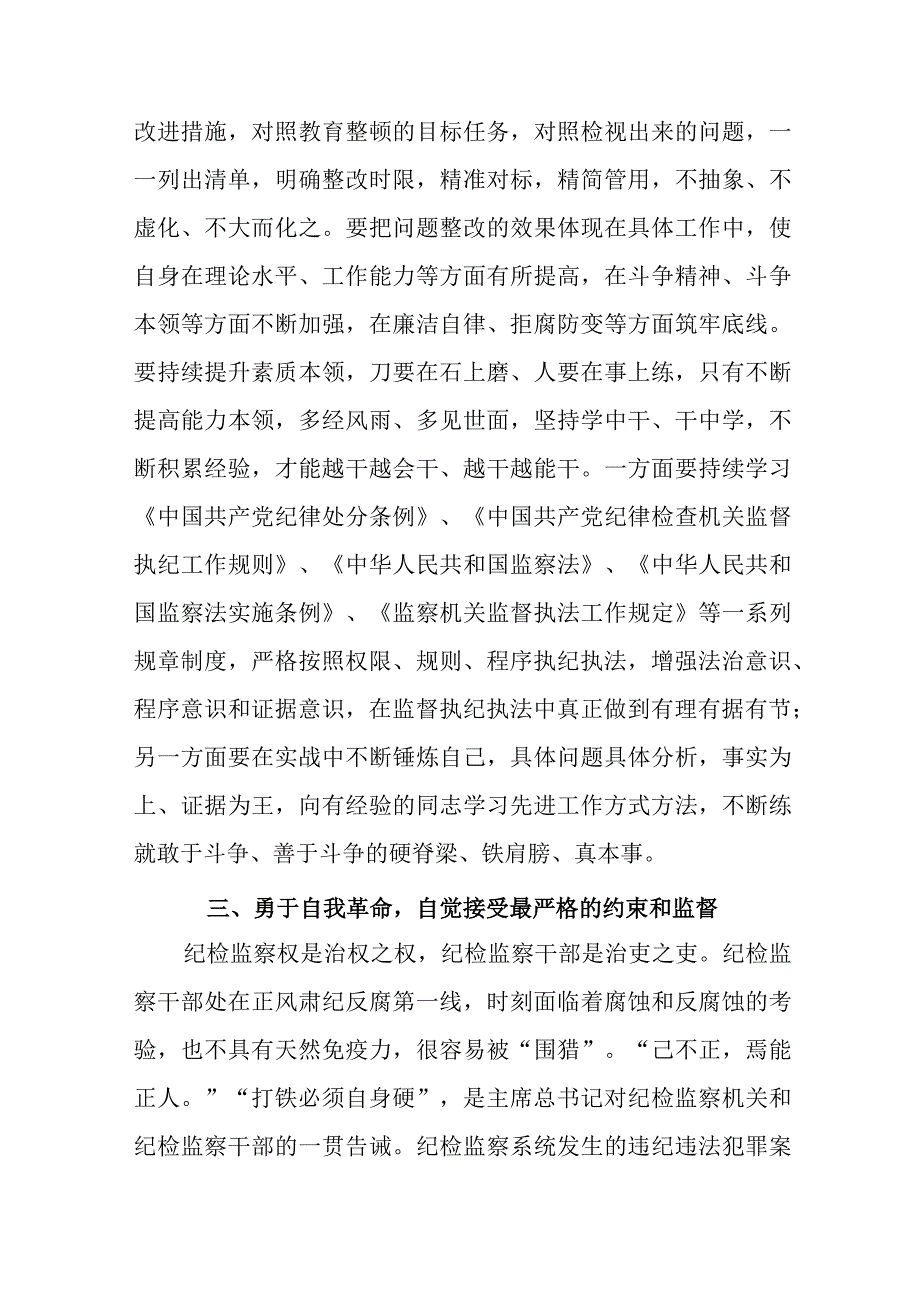 改进措施，对照教育整顿的目标任务，对照检视出来的问题，一一列出清单，明确整改时限，精准对标，精简管用，不抽象、不虚化、不大而化之。要把问题整改的效果体现在具体工作中，使自身在理论水平、工作能力等方面有所提高，在斗争精神、斗争本领等方面不断加强，在廉洁自律、拒腐防变等方面筑牢底线。要持续提升素质本领，刀要在石上磨、人要在事上练，只有不断提高能力本领，多经风雨、多见世面，坚持学中干、干中学，不断积累经验，才能越干越会干、越干越能干。一方面要持续学习《中国共产党纪律处分条例》、《中国共产党纪律检查机关监督执纪工作规则》、《中华人民共和国监察法》、《中华人民共和国监察法实施条例》、《监察机关监督执法工作规定》等一系列规章制度，严格按照权限、规则、程序执纪执法，增强法治意识、程序意识和证据意识，在监督执纪执法中真正做到有理有据有节；另一方面要在实战中不断锤炼自己，具体问题具体分析，事实为上、证据为王，向有经验的同志学习先进工作方式方法，不断练就敢于斗争、善于斗争的硬脊梁、铁肩膀、真本事。

三、勇于自我革命，自觉接受最严格的约束和监督

纪检监察权是治权之权，纪检监察干部是治吏之吏。纪检监察干部处在正风肃纪反腐第一线，时刻面临着腐蚀和反腐蚀的考验，也不具有天然免疫力，很容易被“围猎”。“己不正，焉能正人。”“打铁必须自身硬”，是主席总书记对纪检监察机关和纪检监察干部的一贯告诫。纪检监察系统发生的违纪违法犯罪案